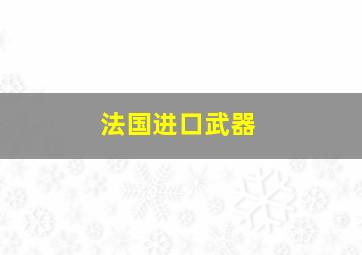 法国进口武器